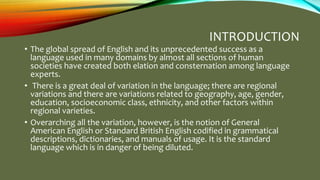 INTRODUCTION

• The global spread of English and its unprecedented success as a language used in many domains by almost all sections of human societies have created both elation and consternation among language experts.

• There is a great deal of variation in the language; there are regional variations and there are variations related to geography, age, gender, education, socioeconomic class, ethnicity, and other factors within regional varieties.

• Overarching all the variation, however, is the notion of General American English or Standard British English codified in grammatical descriptions, dictionaries, and manuals of usage. It is the standard language which is in danger of being diluted.